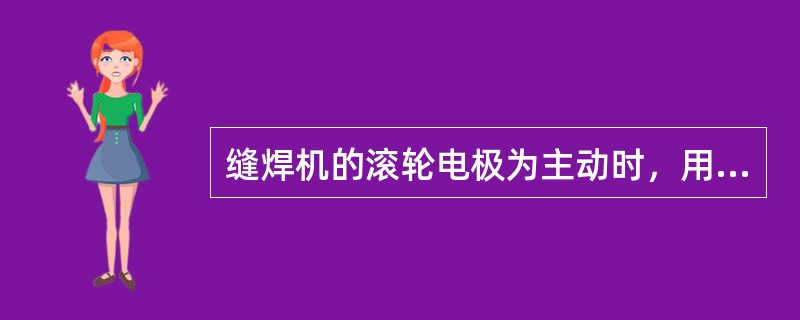 缝焊机的滚轮电极为主动时，用...